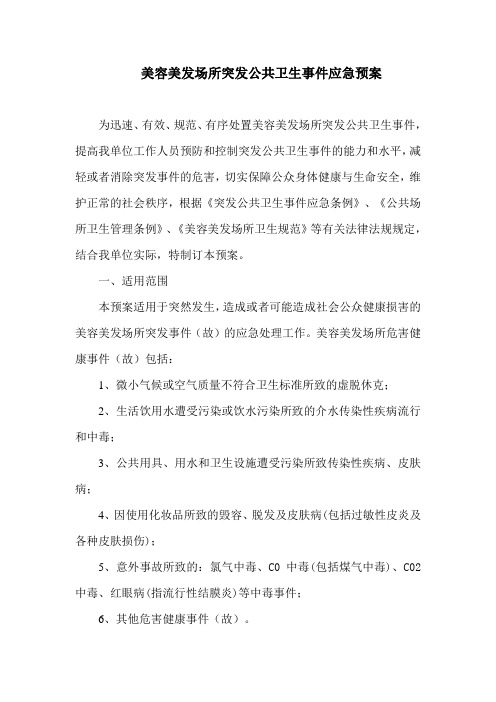 美容美发场所突发公共卫生事件应急预案

为迅速、有效、规范、有序处置美容美发场所突发公共卫生事件，提高我单位工作人员预防和控制突发公共卫生事件的能力和水平，减轻或者消除突发事件的危害，切实保障公众身体健康与生命安全，维护正常的社会秩序，根据《突发公共卫生事件应急条例》、《公共场所卫生管理条例》、《美容美发场所卫生规范》等有关法律法规规定，结合我单位实际，特制订本预案。

一、适用范围

本预案适用于突然发生，造成或者可能造成社会公众健康损害的美容美发场所突发事件（故）的应急处理工作。美容美发场所危害健康事件（故）包括：

1、微小气候或空气质量不符合卫生标准所致的虚脱休克；

2、生活饮用水遭受污染或饮水污染所致的介水传染性疾病流行和中毒；

3、公共用具、用水和卫生设施遭受污染所致传染性疾病、皮肤病；

4、因使用化妆品所致的毁容、脱发及皮肤病(包括过敏性皮炎及各种皮肤损伤)；

5、意外事故所致的：氯气中毒、CO 中毒(包括煤气中毒)、CO2 中毒、红眼病(指流行性结膜炎)等中毒事件；

6、其他危害健康事件（故）。